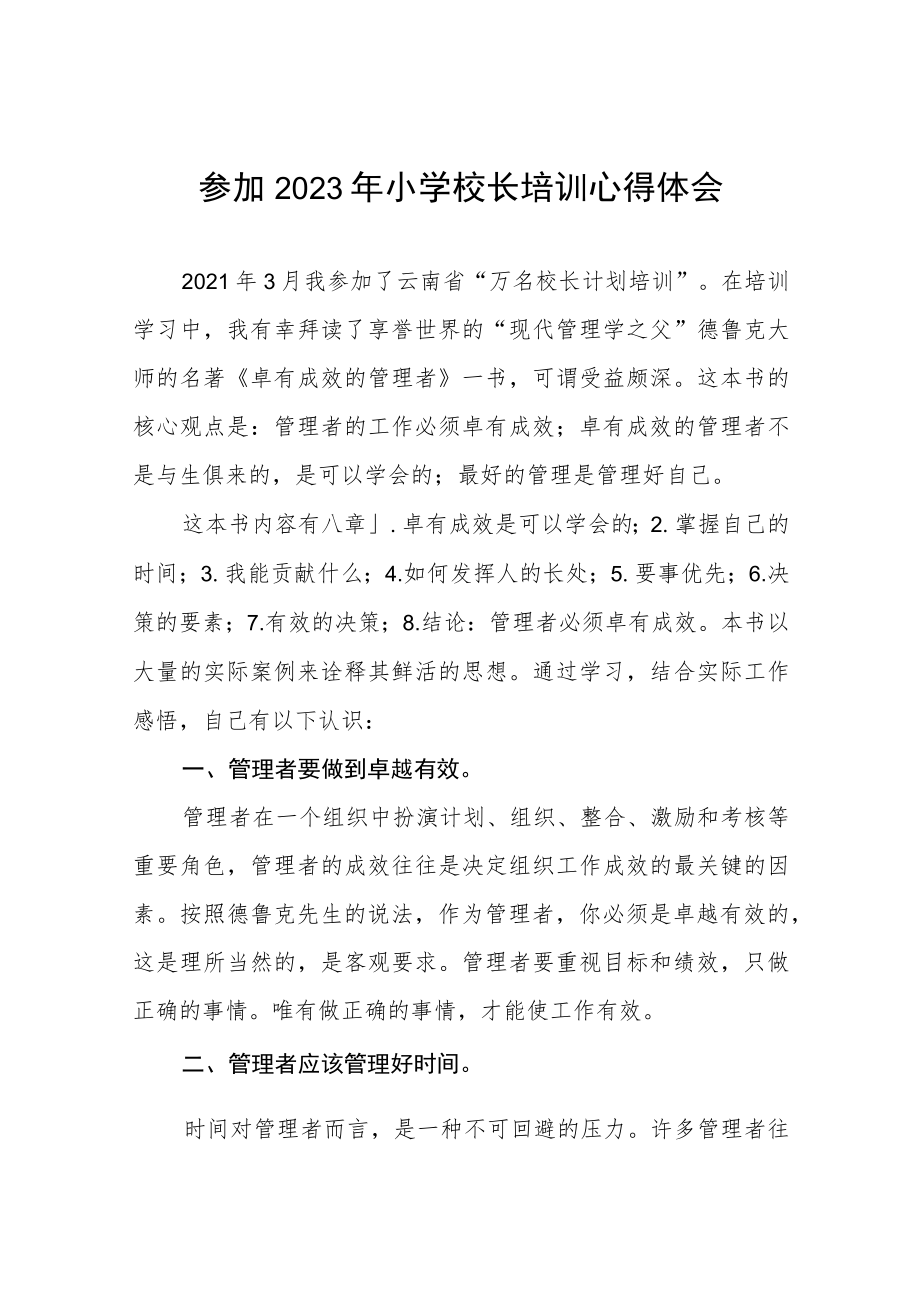 参加2023年小学校长培训心得体会

2021年3月我参加了云南省“万名校长计划培训”。在培训学习中，我有幸拜读了享誉世界的“现代管理学之父”德鲁克大师的名著《卓有成效的管理者》一书，可谓受益颇深。这本书的核心观点是：管理者的工作必须卓有成效；卓有成效的管理者不是与生俱来的，是可以学会的；最好的管理是管理好自己。

这本书内容有八章」.卓有成效是可以学会的；2.掌握自己的时间；3.我能贡献什么；4.如何发挥人的长处；5.要事优先；6.决策的要素；7.有效的决策；8.结论：管理者必须卓有成效。本书以大量的实际案例来诠释其鲜活的思想。通过学习，结合实际工作感悟，自己有以下认识：

一、管理者要做到卓越有效。

管理者在一个组织中扮演计划、组织、整合、激励和考核等重要角色，管理者的成效往往是决定组织工作成效的最关键的因素。按照德鲁克先生的说法，作为管理者，你必须是卓越有效的，这是理所当然的，是客观要求。管理者要重视目标和绩效，只做正确的事情。唯有做正确的事情，才能使工作有效。

二、管理者应该管理好时间。

时间对管理者而言，是一种不可回避的压力。许多管理者往